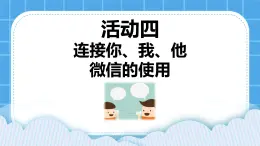 活动四
连接你、我、他
微信的使用